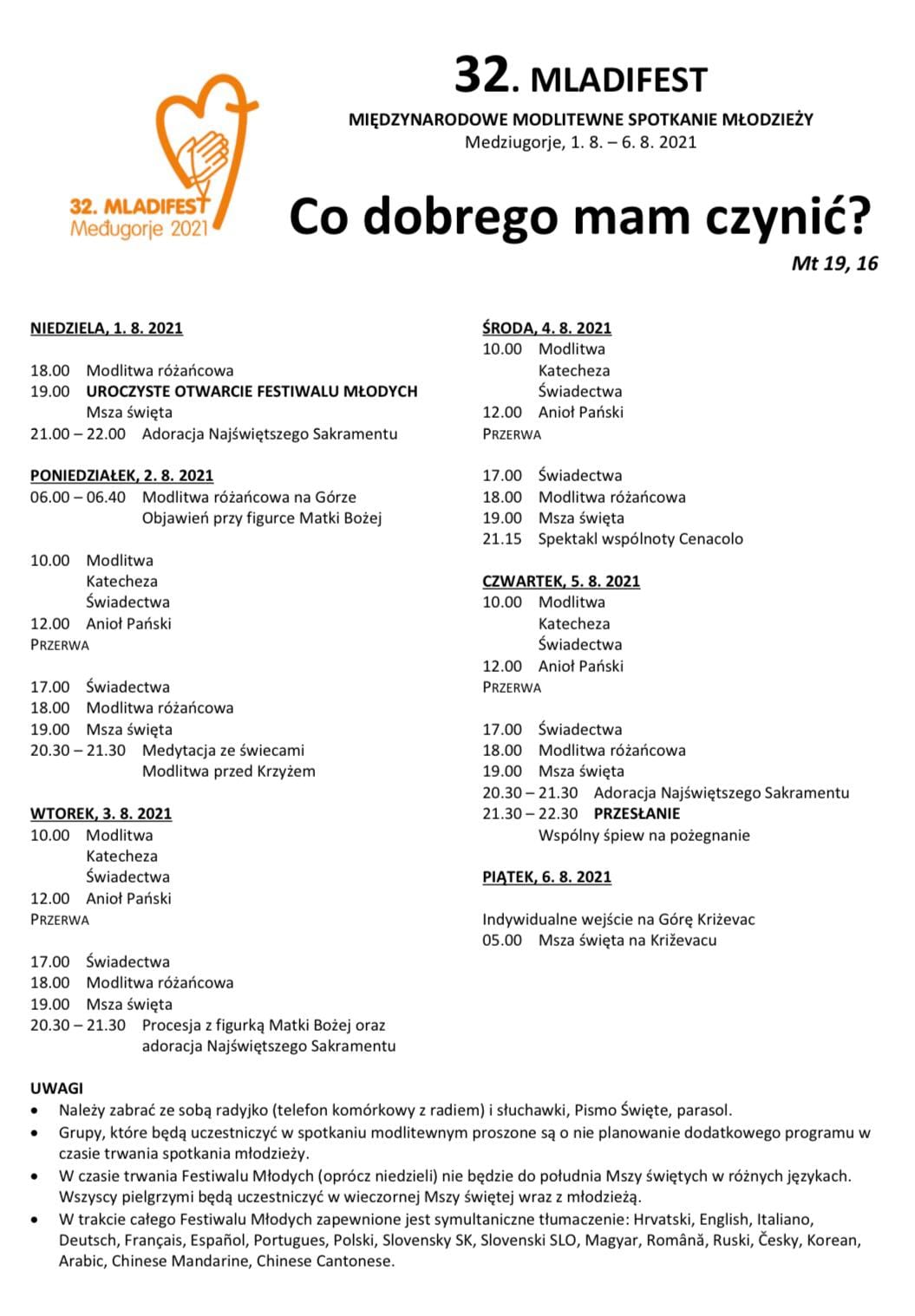 32. MLADIFEST
Međugorje 2021

32. MLADIFEST
MIĘDZYNARODOWE MODLITEWNE SPOTKANIE MŁODZIEŻY
Medziugorje, 1. 8. – 6. 8. 2021

Co dobrego mam czynić?
Mt 19, 16

NIEDZIELA, 1. 8. 2021

18.00 Modlitwa różańcowa
19.00 UROCZYSTE OTWARCIE FESTIWALU MŁODYCH
Msza święta
21.00 – 22.00 Adoracja Najświętszego Sakramentu

PONIEDZIAŁEK, 2. 8. 2021
06.00 – 06.40 Modlitwa różańcowa na Górze Objawień przy figurce Matki Bożej

10.00 Modlitwa
Katecheza
Świadectwa
12.00 Anioł Pański
PRZERWA

17.00 Świadectwa
18.00 Modlitwa różańcowa
19.00 Msza święta
20.30 – 21.30 Medytacja ze świecami
Modlitwa przed Krzyżem

WTOREK, 3. 8. 2021
10.00 Modlitwa
Katecheza
Świadectwa
12.00 Anioł Pański
PRZERWA

17.00 Świadectwa
18.00 Modlitwa różańcowa
19.00 Msza święta
20.30 – 21.30 Procesja z figurką Matki Bożej oraz adoracja Najświętszego Sakramentu

ŚRODA, 4. 8. 2021
10.00 Modlitwa
Katecheza
Świadectwa
12.00 Anioł Pański
PRZERWA

17.00 Świadectwa
18.00 Modlitwa różańcowa
19.00 Msza święta
21.15 Spektakl wspólnoty Cenacolo

CZWARTEK, 5. 8. 2021
10.00 Modlitwa
Katecheza
Świadectwa
12.00 Anioł Pański
PRZERWA

17.00 Świadectwa
18.00 Modlitwa różańcowa
19.00 Msza święta
20.30 – 21.30 Adoracja Najświętszego Sakramentu
21.30 – 22.30 PRZESŁANIE
Wspólny śpiew na pożegnanie

PIĄTEK, 6. 8. 2021

Indywidualne wejście na Górę Križevac
05.00 Msza święta na Križevacu

UWAGI
• Należy zabrać ze sobą radyjko (telefon komórkowy z radiem) i słuchawki, Pismo Święte, parasol.
• Grupy, które będą uczestniczyć w spotkaniu modlitewnym proszone są o nie planowanie dodatkowego programu w czasie trwania spotkania młodzieży.
• W czasie trwania Festiwalu Młodych (oprócz niedzieli) nie będzie do południa Mszy świętych w różnych językach. Wszyscy pielgrzymi będą uczestniczyć w wieczornej Mszy świętej wraz z młodzieżą.
• W trakcie całego Festiwalu Młodych zapewnione jest symultaniczne tłumaczenie: Hrvatski, English, Italiano, Deutsch, Français, Español, Portugues, Polski, Slovensky SK, Slovenski SLO, Magyar, Română, Ruski, Česky, Korean, Arabic, Chinese Mandarine, Chinese Cantonese.